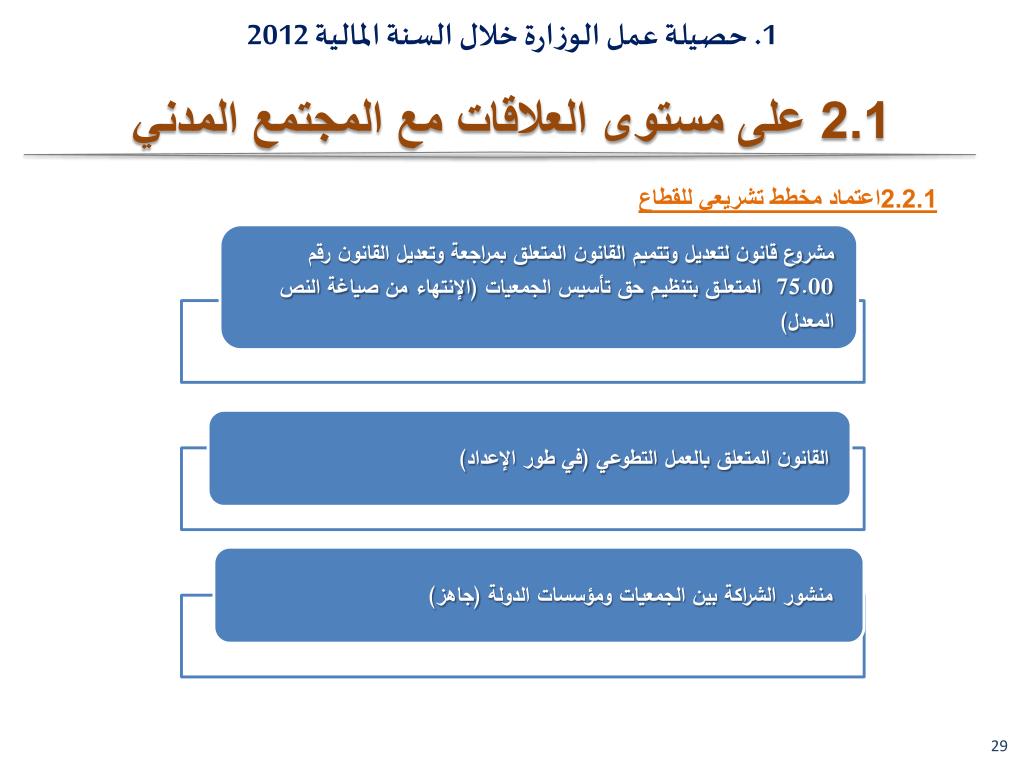 1. حصيلة عمل الوزارة خلال السنة المالية 2012

2.1 على مستوى العلاقات مع المجتمع المدني

2.2.1اعتماد مخطط تشريعي للقطاع

مشروع قانون لتعديل وتتميم القانون المتعلق بمراجعة وتعديل القانون رقم 75.00 المتعلق بتنظيم حق تأسيس الجمعيات (الإنتهاء من صياغة النص المعدل)

القانون المتعلق بالعمل التطوعي (في طور الإعداد)

منشور الشراكة بين الجمعيات ومؤسسات الدولة (جاهز)

29